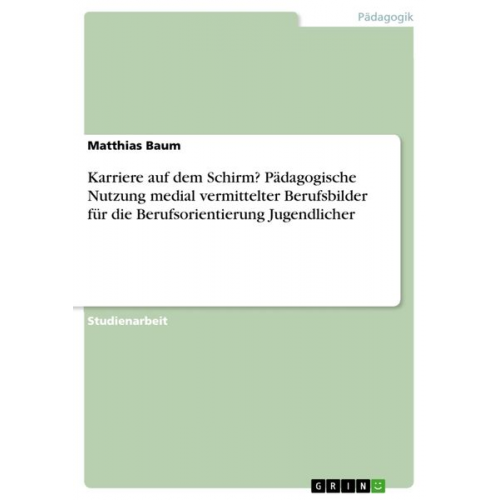 Pädagogik

Matthias Baum

Karriere auf dem Schirm? Pädagogische Nutzung medial vermittelter Berufsbilder für die Berufsorientierung Jugendlicher

Studienarbeit

GRIN